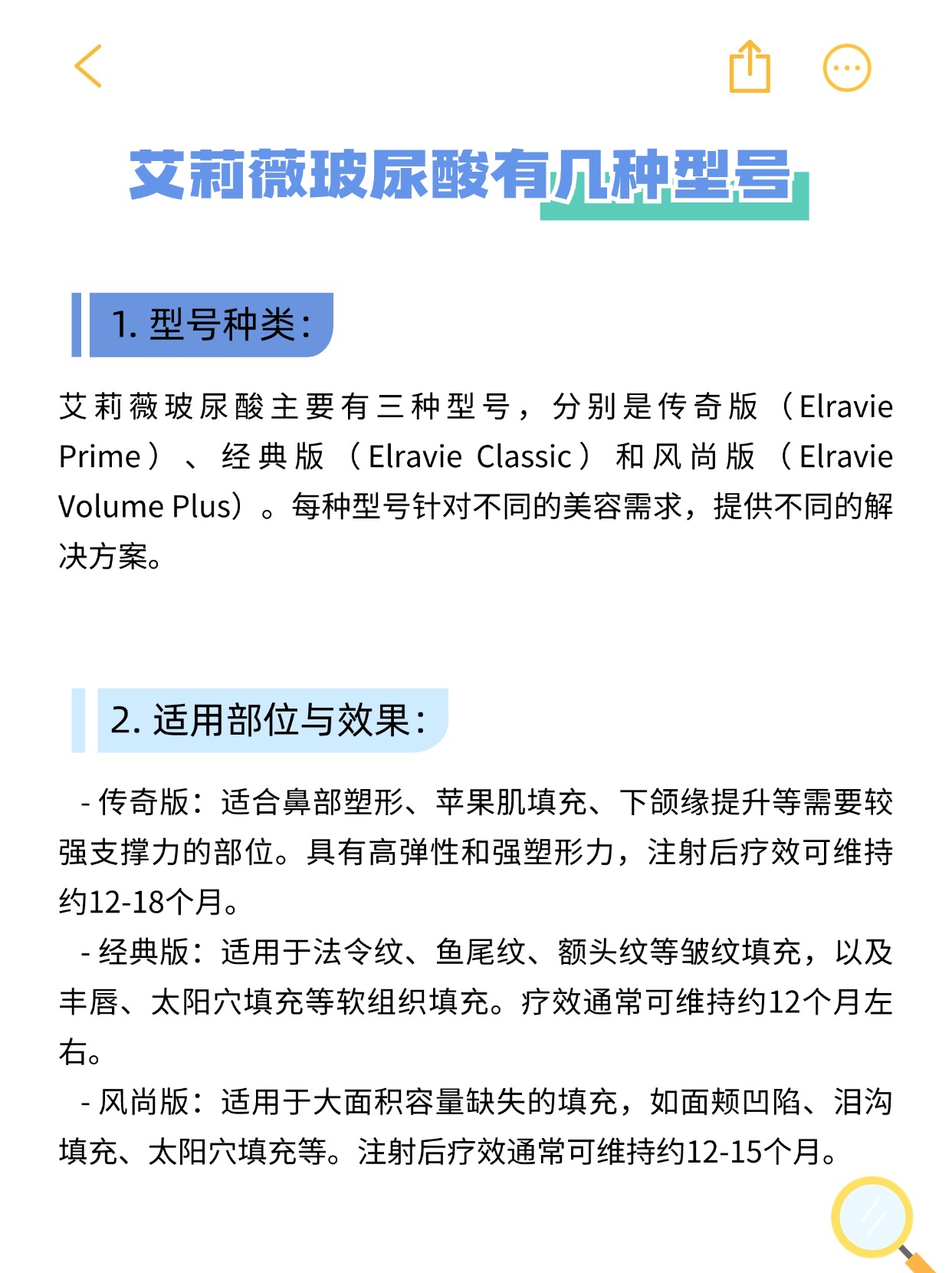 艾莉薇玻尿酸有几种型号

1. 型号种类：

艾莉薇玻尿酸主要有三种型号，分别是传奇版（Elravie Prime）、经典版（Elravie Classic）和风尚版（Elravie Volume Plus）。每种型号针对不同的美容需求，提供不同的解决方案。

2. 适用部位与效果：

- 传奇版：适合鼻部塑形、苹果肌填充、下颌缘提升等需要较强支撑力的部位。具有高弹性和强塑形力，注射后疗效可维持约12-18个月。
- 经典版：适用于法令纹、鱼尾纹、额头纹等皱纹填充，以及丰唇、太阳穴填充等软组织填充。疗效通常可维持约12个月左右。
- 风尚版：适用于大面积容量缺失的填充，如面颊凹陷、泪沟填充、太阳穴填充等。注射后疗效通常可维持约12-15个月。